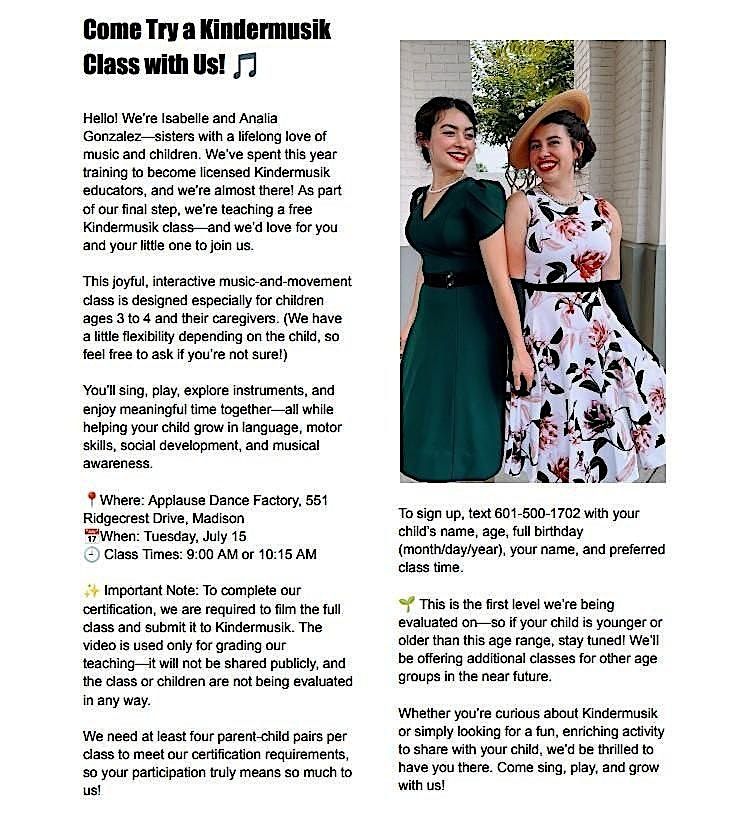 Come Try a Kindermusik Class with Us! 🎵

Hello! We're Isabelle and Analia Gonzalez—sisters with a lifelong love of music and children. We've spent this year training to become licensed Kindermusik educators, and we're almost there! As part of our final step, we're teaching a free Kindermusik class—and we'd love for you and your little one to join us.

This joyful, interactive music-and-movement class is designed especially for children ages 3 to 4 and their caregivers. (We have a little flexibility depending on the child, so feel free to ask if you're not sure!)

You'll sing, play, explore instruments, and enjoy meaningful time together—all while helping your child grow in language, motor skills, social development, and musical awareness.

📍Where: Applause Dance Factory, 551 Ridgecrest Drive, Madison
📅When: Tuesday, July 15
🕘 Class Times: 9:00 AM or 10:15 AM

✨ Important Note: To complete our certification, we are required to film the full class and submit it to Kindermusik. The video is used only for grading our teaching—it will not be shared publicly, and the class or children are not being evaluated in any way.

We need at least four parent-child pairs per class to meet our certification requirements, so your participation truly means so much to us!

To sign up, text 601-500-1702 with your child's name, age, full birthday (month/day/year), your name, and preferred class time.

🌱 This is the first level we're being evaluated on—so if your child is younger or older than this age range, stay tuned! We'll be offering additional classes for other age groups in the near future.

Whether you're curious about Kindermusik or simply looking for a fun, enriching activity to share with your child, we'd be thrilled to have you there. Come sing, play, and grow with us!